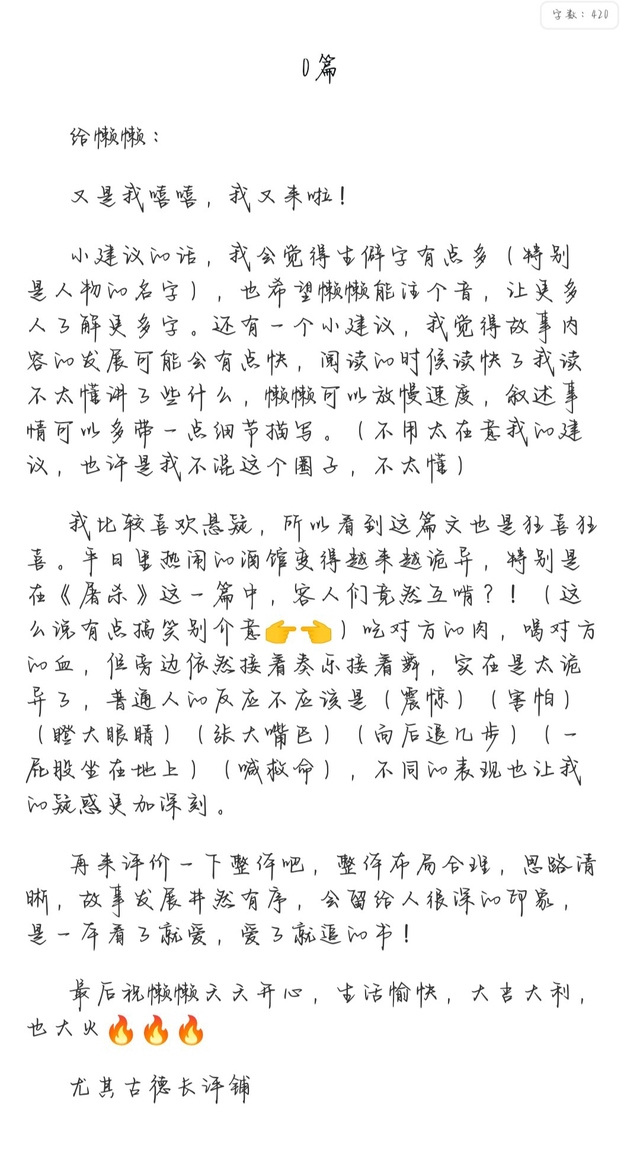 字数：420

0篇

给懒懒：

又是我嘻嘻，我又来啦！

小建议的话，我会觉得生僻字有点多（特别是人物的名字），也希望懒懒能注个音，让更多人了解更多字。还有一个小建议，我觉得故事内容的发展可能会有点快，阅读的时候读快了我读不太懂讲了些什么，懒懒可以放慢速度，叙述事情可以多带一点细节描写。（不用太在意我的建议，也许是我不混这个圈子，不太懂）

我比较喜欢悬疑，所以看到这篇文也是狂喜狂喜。平日里热闹的酒馆变得越来越诡异，特别是在《屠杀》这一篇中，客人们竟然互啃？！（这么说有点搞笑别介意👉👈）吃对方的肉，喝对方的血，但旁边依然接着奏乐接着舞，实在是太诡异了，普通人的反应不应该是（震惊）（害怕）（瞪大眼睛）（张大嘴巴）（向后退几步）（一屁股坐在地上）（喊救命），不同的表现也让我的疑惑更加深刻。

再来评价一下整体吧，整体布局合理，思路清晰，故事发展井然有序，会留给人很深的印象，是一本看了就爱，爱了就追的书！

最后祝懒懒天天开心，生活愉快，大吉大利，也大火🔥🔥🔥

尤其古德长评铺